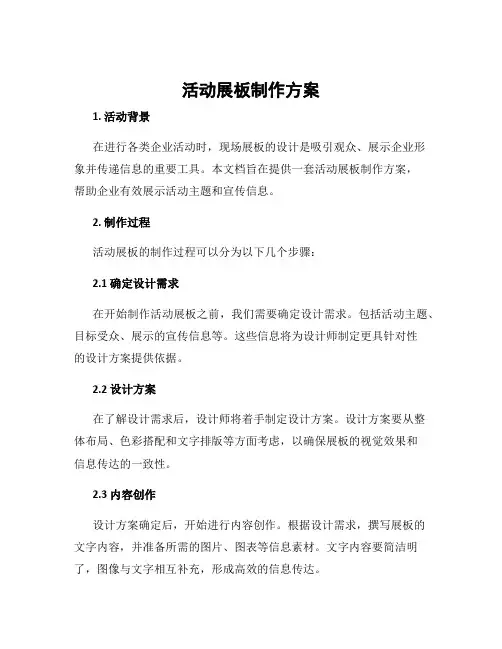 活动展板制作方案

1. 活动背景

在进行各类企业活动时，现场展板的设计是吸引观众、展示企业形象并传递信息的重要工具。本文档旨在提供一套活动展板制作方案，帮助企业有效展示活动主题和宣传信息。

2. 制作过程

活动展板的制作过程可以分为以下几个步骤：

2.1 确定设计需求

在开始制作活动展板之前，我们需要确定设计需求。包括活动主题、目标受众、展示的宣传信息等。这些信息将为设计师制定更具针对性的设计方案提供依据。

2.2 设计方案

在了解设计需求后，设计师将着手制定设计方案。设计方案要从整体布局、色彩搭配和文字排版等方面考虑，以确保展板的视觉效果和信息传达的一致性。

2.3 内容创作

设计方案确定后，开始进行内容创作。根据设计需求，撰写展板的文字内容，并准备所需的图片、图表等信息素材。文字内容要简洁明了，图像与文字相互补充，形成高效的信息传达。